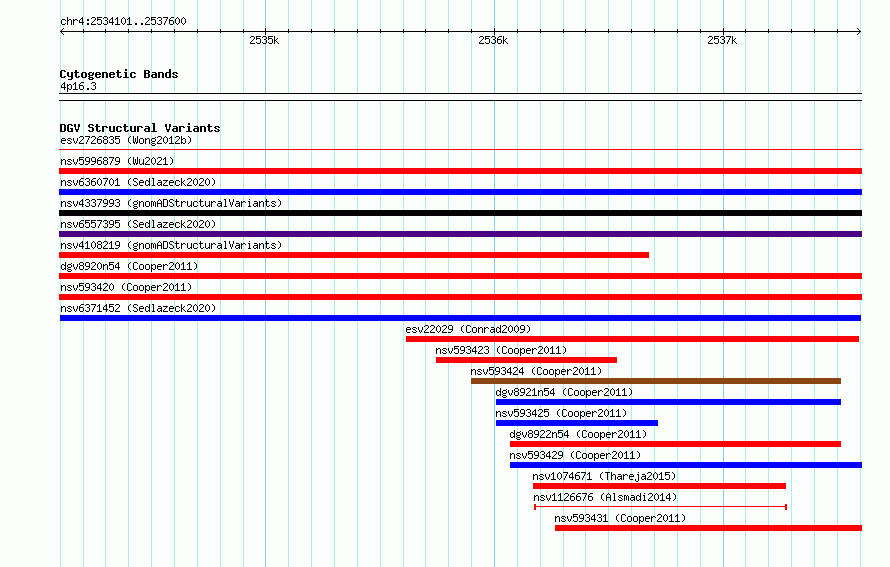 chr4:2534101..2537600

2535k 2536k 2537k

Cytogenetic Bands
4p16.3

DGV Structural Variants
esv2726835 (Wong2012b)
nsv5996879 (Wu2021)
nsv6360701 (Sedlazeck2020)
nsv4337993 (gnomADStructuralVariants)
nsv6557395 (Sedlazeck2020)
nsv4108219 (gnomADStructuralVariants)
dgv8920n54 (Cooper2011)
nsv593420 (Cooper2011)
nsv6371452 (Sedlazeck2020)
esv22029 (Conrad2009)
nsv593423 (Cooper2011)
nsv593424 (Cooper2011)
dgv8921n54 (Cooper2011)
nsv593425 (Cooper2011)
dgv8922n54 (Cooper2011)
nsv593429 (Cooper2011)
nsv1074671 (Thareja2015)
nsv1126676 (Alsmadi2014)
nsv593431 (Cooper2011)